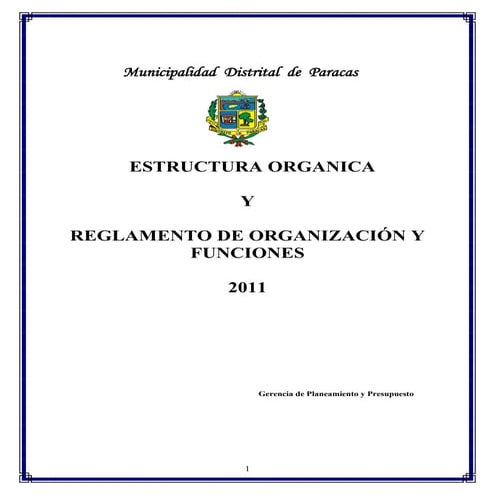 Municipalidad Distrital de Paracas

ESTRUCTURA ORGANICA

Y

REGLAMENTO DE ORGANIZACIÓN Y FUNCIONES

2011

Gerencia de Planeamiento y Presupuesto

1